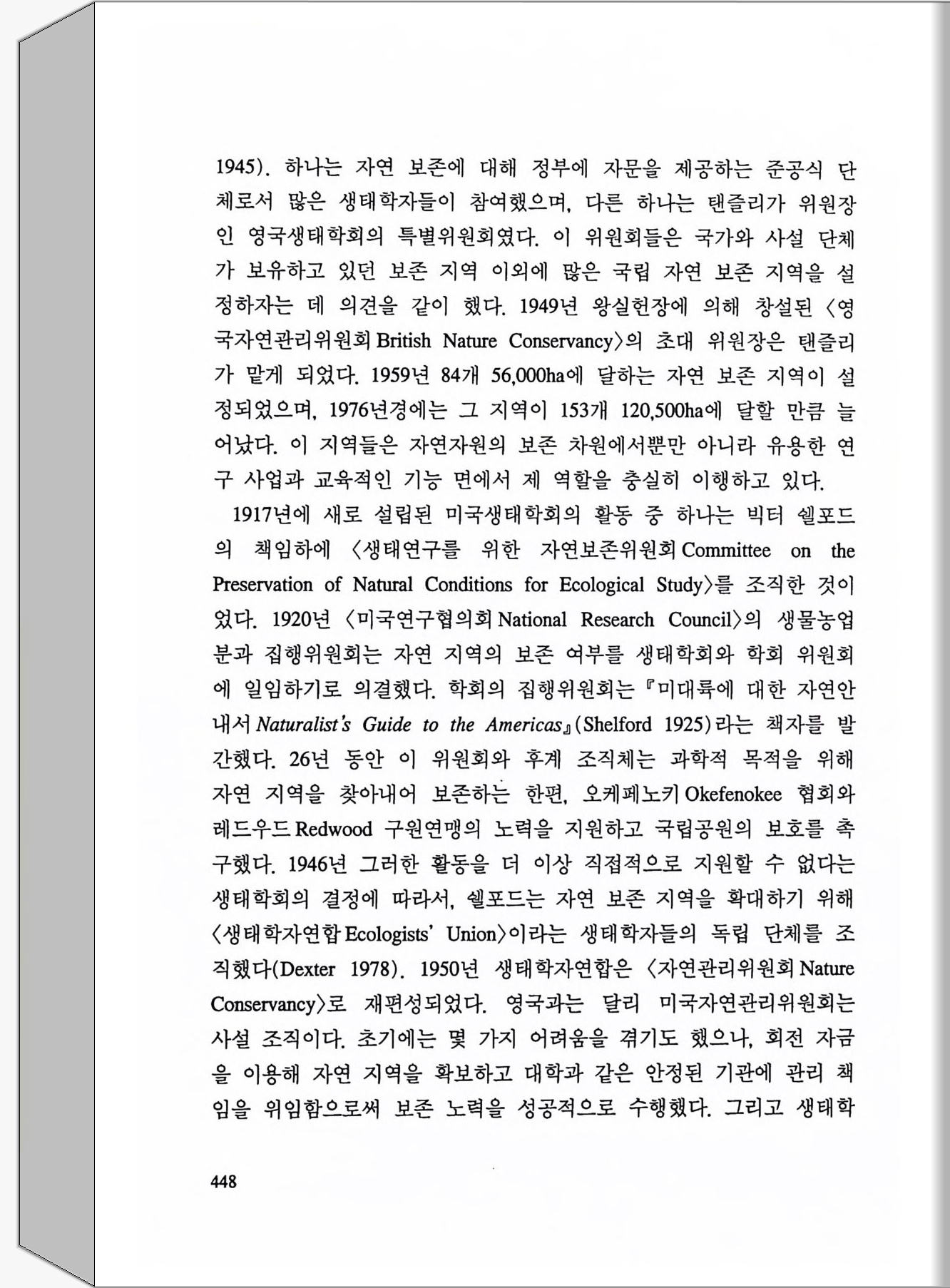 1945). 하나는 자연 보존에 대해 정부에 자문을 제공하는 준공식 단체로서 많은 생태학자들이 참여했으며, 다른 하나는 탠즐리가 위원장인 영국생태학회의 특별위원회였다. 이 위원회들은 국가와 사설 단체가 보유하고 있던 보존 지역 이외에 많은 국립 자연 보존 지역을 설정하자는 데 의견을 같이 했다. 1949년 왕실헌장에 의해 창설된 〈영국자연관리위원회 British Nature Conservancy〉의 초대 위원장은 탠즐리가 맡게 되었다. 1959년 84개 56,000ha에 달하는 자연 보존 지역이 설정되었으며, 1976년경에는 그 지역이 153개 120,500ha에 달할 만큼 늘어났다. 이 지역들은 자연자원의 보존 차원에서뿐만 아니라 유용한 연구 사업과 교육적인 기능 면에서 제 역할을 충실히 이행하고 있다.

1917년에 새로 설립된 미국생태학회의 활동 중 하나는 빅터 쉘포드의 책임하에 〈생태연구를 위한 자연보존위원회 Committee on the Preservation of Natural Conditions for Ecological Study〉를 조직한 것이었다. 1920년 〈미국연구협의회 National Research Council〉의 생물농업분과 집행위원회는 자연 지역의 보존 여부를 생태학회와 학회 위원회에 일임하기로 의결했다. 학회의 집행위원회는 『미대륙에 대한 자연안내서 Naturalist's Guide to the Americas』(Shelford 1925)라는 책자를 발간했다. 26년 동안 이 위원회와 후계 조직체는 과학적 목적을 위해 자연 지역을 찾아내어 보존하는 한편, 오케페노키 Okefenokee 협회와 레드우드 Redwood 구원연맹의 노력을 지원하고 국립공원의 보호를 촉구했다. 1946년 그러한 활동을 더 이상 직접적으로 지원할 수 없다는 생태학회의 결정에 따라서, 쉘포드는 자연 보존 지역을 확대하기 위해 〈생태학자연합 Ecologists' Union〉이라는 생태학자들의 독립 단체를 조직했다(Dexter 1978). 1950년 생태학자연합은 〈자연관리위원회 Nature Conservancy〉로 재편성되었다. 영국과는 달리 미국자연관리위원회는 사설 조직이다. 초기에는 몇 가지 어려움을 겪기도 했으나, 회전 자금을 이용해 자연 지역을 확보하고 대학과 같은 안정된 기관에 관리 책임을 위임함으로써 보존 노력을 성공적으로 수행했다. 그리고 생태학

448